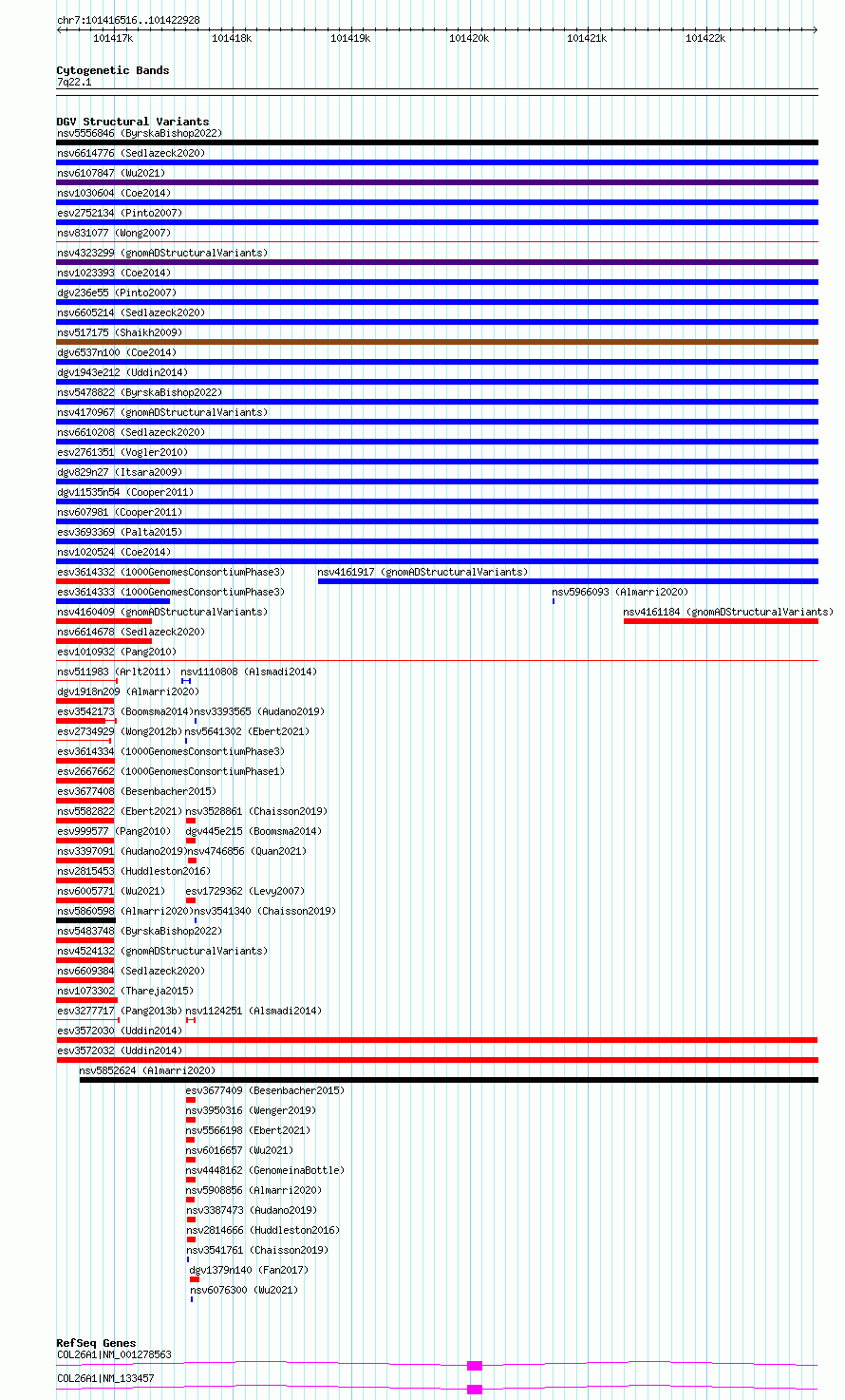 chr7:101416516..101422928

101417k 101418k 101419k 101420k 101421k 101422k

Cytogenetic Bands
7q22.1

DGV Structural Variants
nsv5556846 (ByrskaBishop2022)
nsv6614776 (Sedlazeck2020)
nsv6107847 (Wu2021)
nsv1030604 (Coe2014)
esv2752134 (Pinto2007)
nsv831077 (Wong2007)
nsv4323299 (gnomADStructuralVariants)
nsv1023393 (Coe2014)
dgv236e55 (Pinto2007)
nsv6605214 (Sedlazeck2020)
nsv517175 (Shaikh2009)
dgv6537n100 (Coe2014)
dgv1943e212 (Uddin2014)
nsv5478822 (ByrskaBishop2022)
nsv4170967 (gnomADStructuralVariants)
nsv6610208 (Sedlazeck2020)
esv2761351 (Vogler2010)
dgv829n27 (Itsara2009)
dgv11535n54 (Cooper2011)
nsv607981 (Cooper2011)
esv3693369 (Palta2015)
nsv1020524 (Coe2014)
esv3614332 (1000GenomesConsortiumPhase3)
nsv4161917 (gnomADStructuralVariants)
esv3614333 (1000GenomesConsortiumPhase3)
nsv5966093 (Almarri2020)
nsv4160409 (gnomADStructuralVariants)
nsv4161184 (gnomADStructuralVariants)
nsv6614678 (Sedlazeck2020)
esv1010932 (Pang2010)
nsv511983 (Arlt2011)
nsv1110808 (Alsmadi2014)
dgv1918n209 (Almarri2020)
esv3542173 (Boomsma2014)
nsv3393565 (Audano2019)
esv2734929 (Wong2012b)
nsv5641302 (Ebert2021)
esv3614334 (1000GenomesConsortiumPhase3)
esv2667662 (1000GenomesConsortiumPhase1)
esv3677408 (Besenbacher2015)
nsv5582822 (Ebert2021)
nsv3528861 (Chaisson2019)
esv999577 (Pang2010)
dgv445e215 (Boomsma2014)
nsv3397091 (Audano2019)
nsv4746856 (Quan2021)
nsv2815453 (Huddleston2016)
nsv6005771 (Wu2021)
esv1729362 (Levy2007)
nsv5860598 (Almarri2020)
nsv3541340 (Chaisson2019)
nsv5483748 (ByrskaBishop2022)
nsv4524132 (gnomADStructuralVariants)
nsv6609384 (Sedlazeck2020)
nsv1073302 (Thareja2015)
esv3277717 (Pang2013b)
nsv1124251 (Alsmadi2014)
esv3572030 (Uddin2014)
esv3572032 (Uddin2014)
nsv5852624 (Almarri2020)
esv3677409 (Besenbacher2015)
nsv3950316 (Wenger2019)
nsv5566198 (Ebert2021)
nsv6016657 (Wu2021)
nsv4448162 (GenomeinaBottle)
nsv5908856 (Almarri2020)
nsv3387473 (Audano2019)
nsv2814666 (Huddleston2016)
nsv3541761 (Chaisson2019)
dgv1379n140 (Fan2017)
nsv6076300 (Wu2021)

RefSeq Genes
COL26A1|NM_001278563
COL26A1|NM_133457